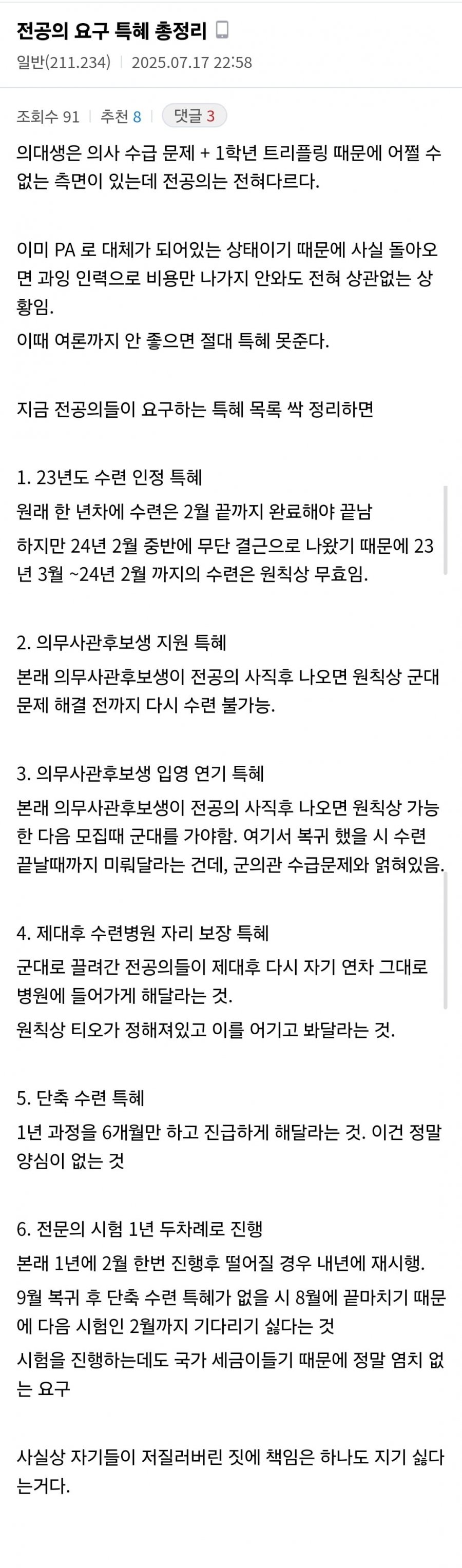 전공의 요구 특혜 총정리
일반(211.234) | 2025.07.17 22:58

조회수 91 | 추천 8 | 댓글 3

의대생은 의사 수급 문제 + 1학년 트리플링 때문에 어쩔 수 없는 측면이 있는데 전공의는 전혀다르다.

이미 PA 로 대체가 되어있는 상태이기 때문에 사실 돌아오면 과잉 인력으로 비용만 나가지 안와도 전혀 상관없는 상황임.
이때 여론까지 안 좋으면 절대 특혜 못준다.

지금 전공의들이 요구하는 특혜 목록 싹 정리하면

1. 23년도 수련 인정 특혜
원래 한 년차에 수련은 2월 끝까지 완료해야 끝남
하지만 24년 2월 중반에 무단 결근으로 나왔기 때문에 23년 3월 ~24년 2월 까지의 수련은 원칙상 무효임.

2. 의무사관후보생 지원 특혜
본래 의무사관후보생이 전공의 사직후 나오면 원칙상 군대 문제 해결 전까지 다시 수련 불가능.

3. 의무사관후보생 입영 연기 특혜
본래 의무사관후보생이 전공의 사직후 나오면 원칙상 가능한 다음 모집때 군대를 가야함. 여기서 복귀 했을 시 수련 끝날때까지 미뤄달라는 건데, 군의관 수급문제와 얽혀있음.

4. 제대후 수련병원 자리 보장 특혜
군대로 끌려간 전공의들이 제대후 다시 자기 연차 그대로 병원에 들어가게 해달라는 것.
원칙상 티오가 정해져있고 이를 어기고 봐달라는 것.

5. 단축 수련 특혜
1년 과정을 6개월만 하고 진급하게 해달라는 것. 이건 정말 양심이 없는 것

6. 전문의 시험 1년 두차례로 진행
본래 1년에 2월 한번 진행후 떨어질 경우 내년에 재시행.
9월 복귀 후 단축 수련 특혜가 없을 시 8월에 끝마치기 때문에 다음 시험인 2월까지 기다리기 싫다는 것
시험을 진행하는데도 국가 세금이들기 때문에 정말 염치 없는 요구

사실상 자기들이 저질러버린 짓에 책임은 하나도 지기 싫다는거다.